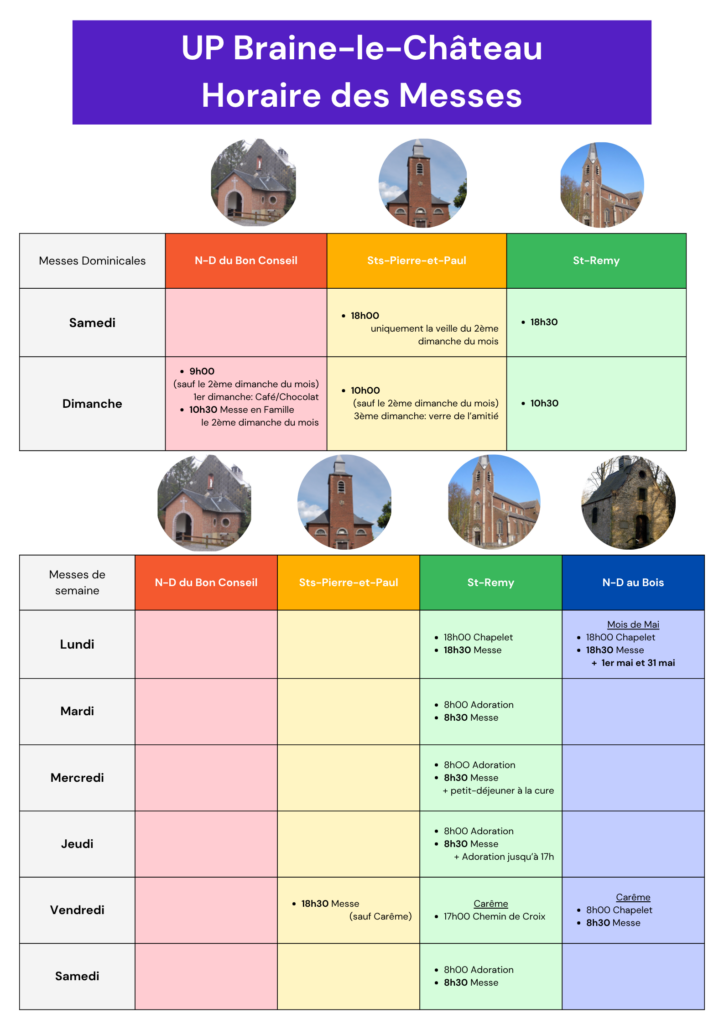 UP Braine-le-Château
Horaire des Messes

| Messes Dominicales | N-D du Bon Conseil | Sts-Pierre-et-Paul | St-Remy |
|---|---|---|---|
| Samedi | | • 18h00 uniquement la veille du 2ème dimanche du mois | • 18h30 |
| Dimanche | • 9h00 (sauf le 2ème dimanche du mois) 1er dimanche: Café/Chocolat • 10h30 Messe en Famille le 2ème dimanche du mois | • 10h00 (sauf le 2ème dimanche du mois) 3ème dimanche: verre de l'amitié | • 10h30 |

| Messes de semaine | N-D du Bon Conseil | Sts-Pierre-et-Paul | St-Remy | N-D au Bois |
|---|---|---|---|---|
| Lundi | | | • 18h00 Chapelet • 18h30 Messe | Mois de Mai • 18h00 Chapelet • 18h30 Messe + 1er mai et 31 mai |
| Mardi | | | • 8h00 Adoration • 8h30 Messe | |
| Mercredi | | | • 8h00 Adoration • 8h30 Messe + petit-déjeuner à la cure | |
| Jeudi | | | • 8h00 Adoration • 8h30 Messe + Adoration jusqu'à 17h | |
| Vendredi | | • 18h30 Messe (sauf Carême) | Carême • 17h00 Chemin de Croix | Carême • 8h00 Chapelet • 8h30 Messe |
| Samedi | | | • 8h00 Adoration • 8h30 Messe | |